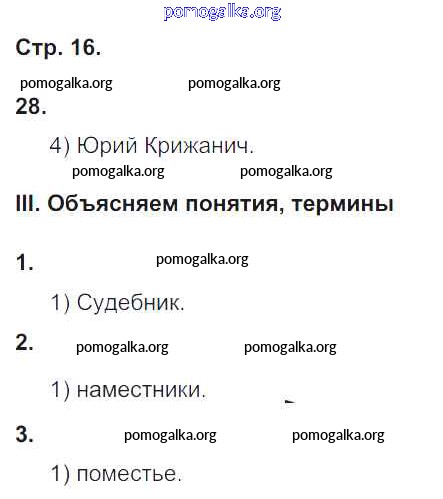 pomogalka.org

Стр. 16.

pomogalka.org pomogalka.org

28.

4) Юрий Крижанич.

pomogalka.org pomogalka.org

III. Объясняем понятия, термины

1. pomogalka.org

1) Судебник.

2. pomogalka.org pomogalka.org

1) наместники.

3. pomogalka.org pomogalka.org

1) поместье.